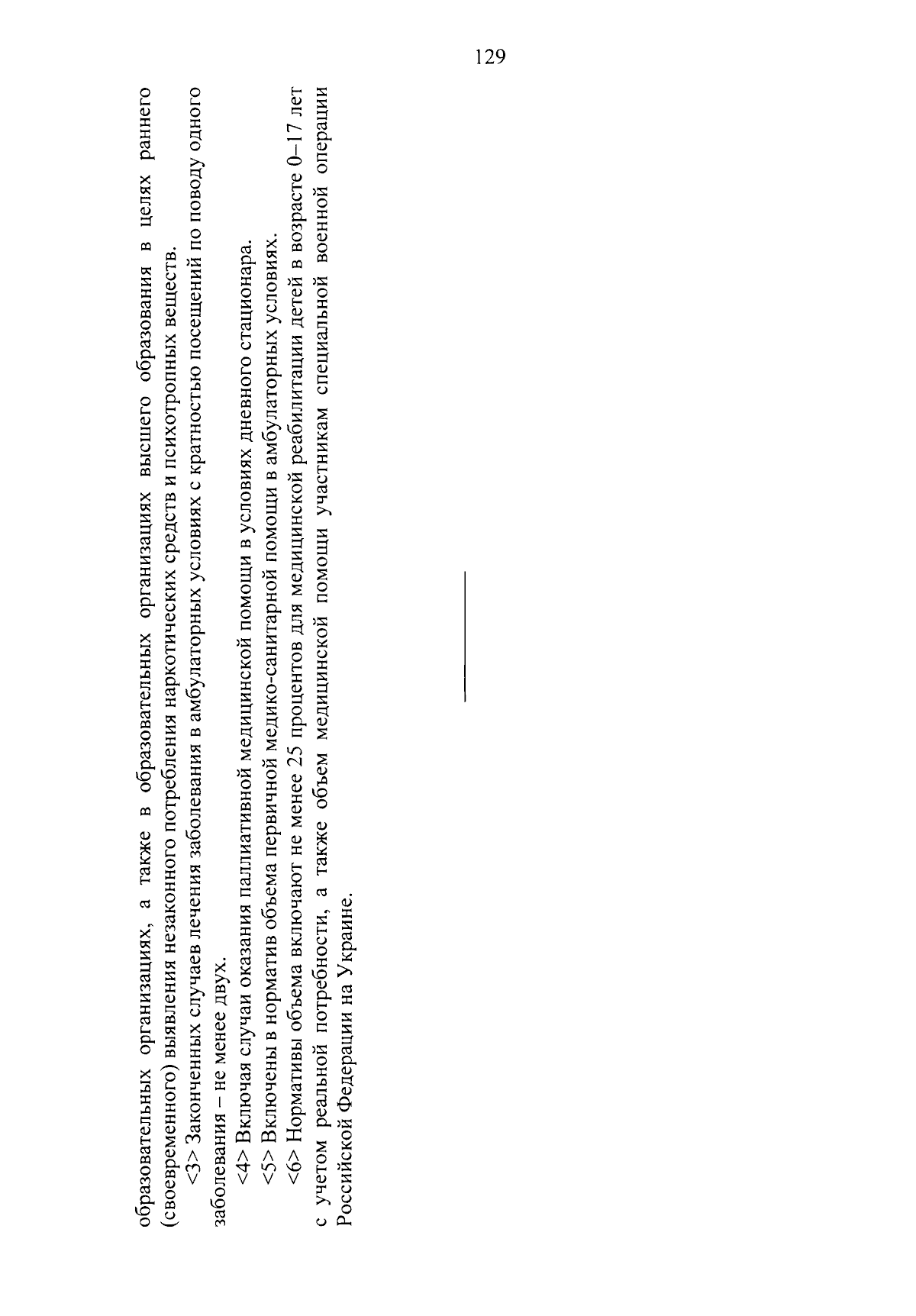 129

образовательных организациях, а также в образовательных организациях высшего образования в целях раннего (своевременного) выявления незаконного потребления наркотических средств и психотропных веществ.

<3> Законченных случаев лечения заболевания в амбулаторных условиях с кратностью посещений по поводу одного заболевания – не менее двух.

<4> Включая случаи оказания паллиативной медицинской помощи в условиях дневного стационара.

<5> Включены в норматив объема первичной медико-санитарной помощи в амбулаторных условиях.

<6> Нормативы объема включают не менее 25 процентов для медицинской реабилитации детей в возрасте 0–17 лет с учетом реальной потребности, а также объем медицинской помощи участникам специальной военной операции Российской Федерации на Украине.